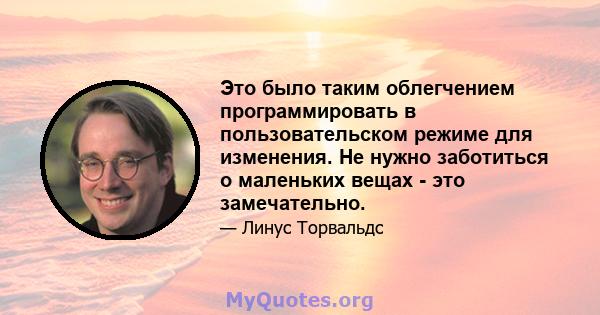 Это было таким облегчением программировать в пользовательском режиме для изменения. Не нужно заботиться о маленьких вещах - это замечательно.

— Линус Торвальдс

MyQuotes.org